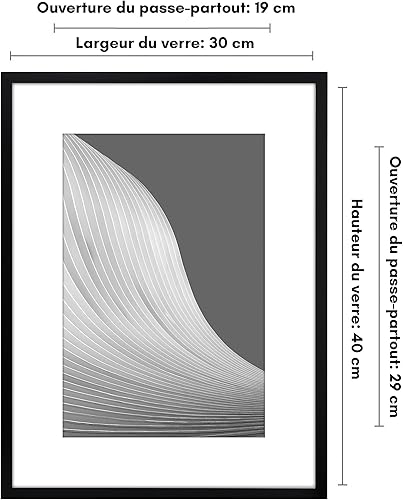 Ouverture du passe-partout: 19 cm

Largeur du verre: 30 cm

Hauteur du verre: 40 cm

Ouverture du passe-partout: 29 cm